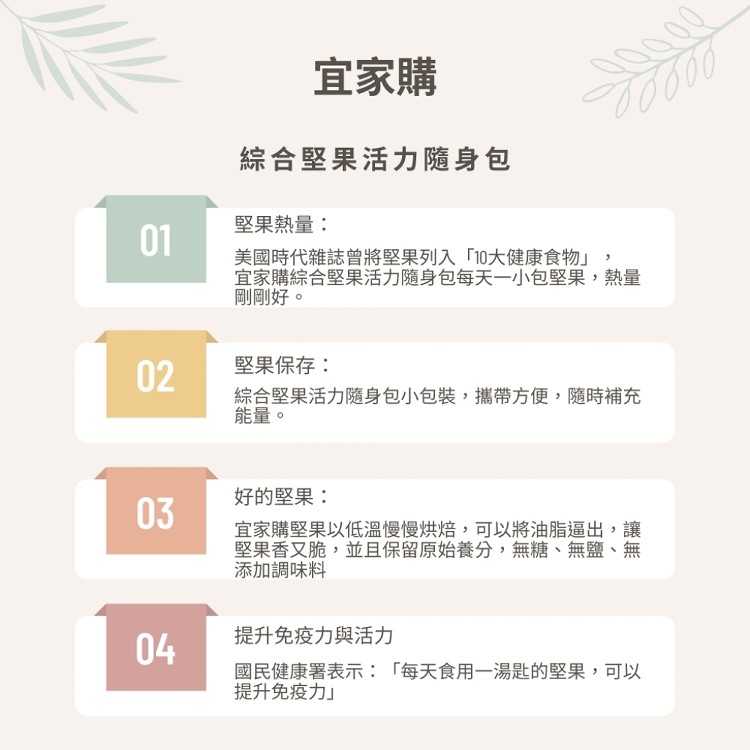 宜家購

綜合堅果活力隨身包

01

堅果熱量：

美國時代雜誌曾將堅果列入「10大健康食物」，宜家購綜合堅果活力隨身包每天一小包堅果，熱量剛剛好。

02

堅果保存：

綜合堅果活力隨身包小包裝，攜帶方便，隨時補充能量。

03

好的堅果：

宜家購堅果以低溫慢慢烘焙，可以將油脂逼出，讓堅果香又脆，並且保留原始養分，無糖、無鹽、無添加調味料

04

提升免疫力與活力

國民健康署表示：「每天食用一湯匙的堅果，可以提升免疫力」